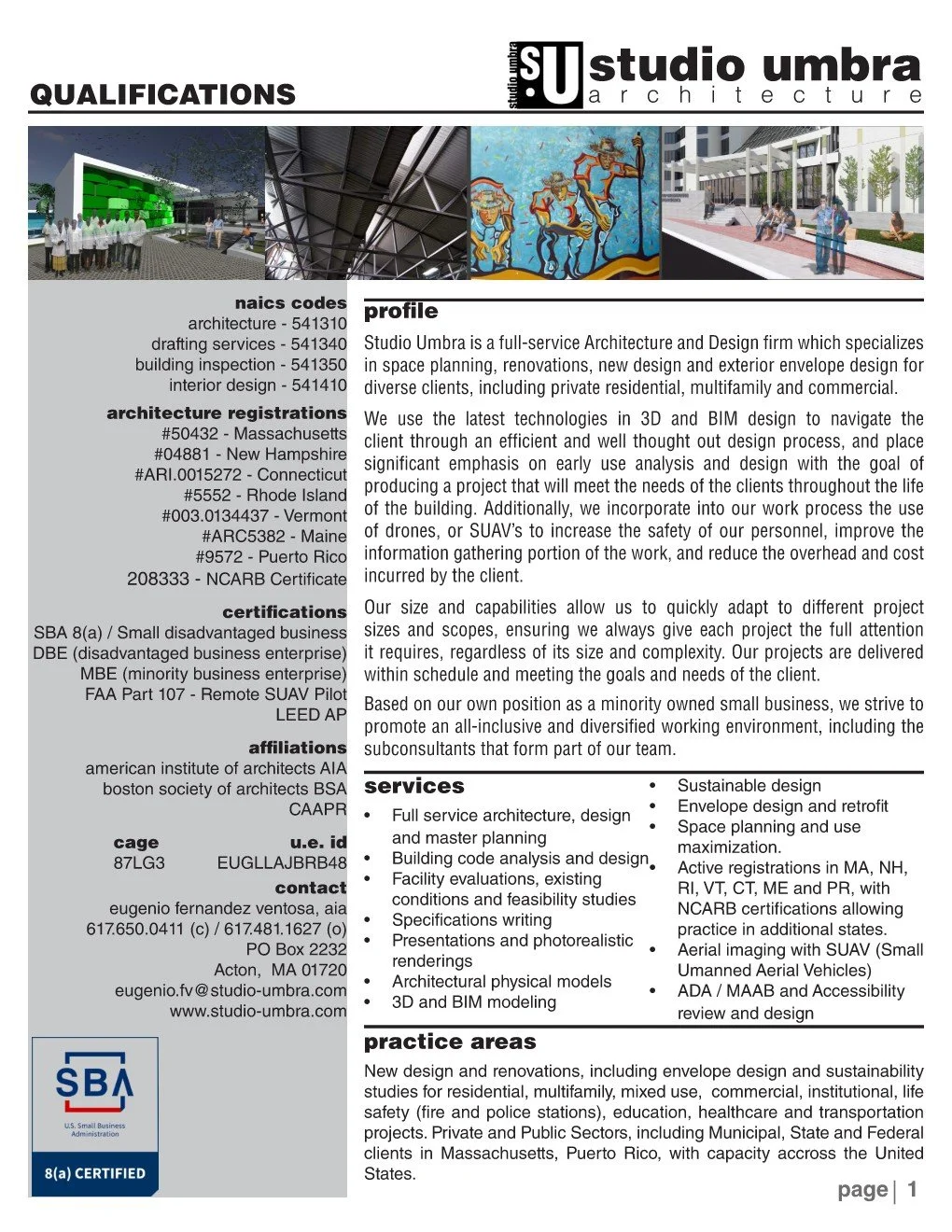 QUALIFICATIONS

studio umbra SU studio umbra architecture

naics codes
architecture - 541310
drafting services - 541340
building inspection - 541350
interior design - 541410

architecture registrations
#50432 - Massachusetts
#04881 - New Hampshire
#ARI.0015272 - Connecticut
#5552 - Rhode Island
#003.0134437 - Vermont
#ARC5382 - Maine
#9572 - Puerto Rico
208333 - NCARB Certificate

certifications
SBA 8(a) / Small disadvantaged business
DBE (disadvantaged business enterprise)
MBE (minority business enterprise)
FAA Part 107 - Remote SUAV Pilot
LEED AP

affiliations
american institute of architects AIA
boston society of architects BSA
CAAPR

cage
87LG3

u.e. id
EUGLLAJBRB48

contact
eugenio fernandez ventosa, aia
617.650.0411 (c) / 617.481.1627 (o)
PO Box 2232
Acton, MA 01720
eugenio.fv@studio-umbra.com
www.studio-umbra.com

SBA
U.S. Small Business Administration
8(a) CERTIFIED

profile

Studio Umbra is a full-service Architecture and Design firm which specializes in space planning, renovations, new design and exterior envelope design for diverse clients, including private residential, multifamily and commercial.

We use the latest technologies in 3D and BIM design to navigate the client through an efficient and well thought out design process, and place significant emphasis on early use analysis and design with the goal of producing a project that will meet the needs of the clients throughout the life of the building. Additionally, we incorporate into our work process the use of drones, or SUAV's to increase the safety of our personnel, improve the information gathering portion of the work, and reduce the overhead and cost incurred by the client.

Our size and capabilities allow us to quickly adapt to different project sizes and scopes, ensuring we always give each project the full attention it requires, regardless of its size and complexity. Our projects are delivered within schedule and meeting the goals and needs of the client.

Based on our own position as a minority owned small business, we strive to promote an all-inclusive and diversified working environment, including the subconsultants that form part of our team.

services

• Full service architecture, design and master planning
• Building code analysis and design
• Facility evaluations, existing conditions and feasibility studies
• Specifications writing
• Presentations and photorealistic renderings
• Architectural physical models
• 3D and BIM modeling

• Sustainable design
• Envelope design and retrofit
• Space planning and use maximization.
• Active registrations in MA, NH, RI, VT, CT, ME and PR, with NCARB certifications allowing practice in additional states.
• Aerial imaging with SUAV (Small Umanned Aerial Vehicles)
• ADA / MAAB and Accessibility review and design

practice areas

New design and renovations, including envelope design and sustainability studies for residential, multifamily, mixed use, commercial, institutional, life safety (fire and police stations), education, healthcare and transportation projects. Private and Public Sectors, including Municipal, State and Federal clients in Massachusetts, Puerto Rico, with capacity accross the United States.

page | 1